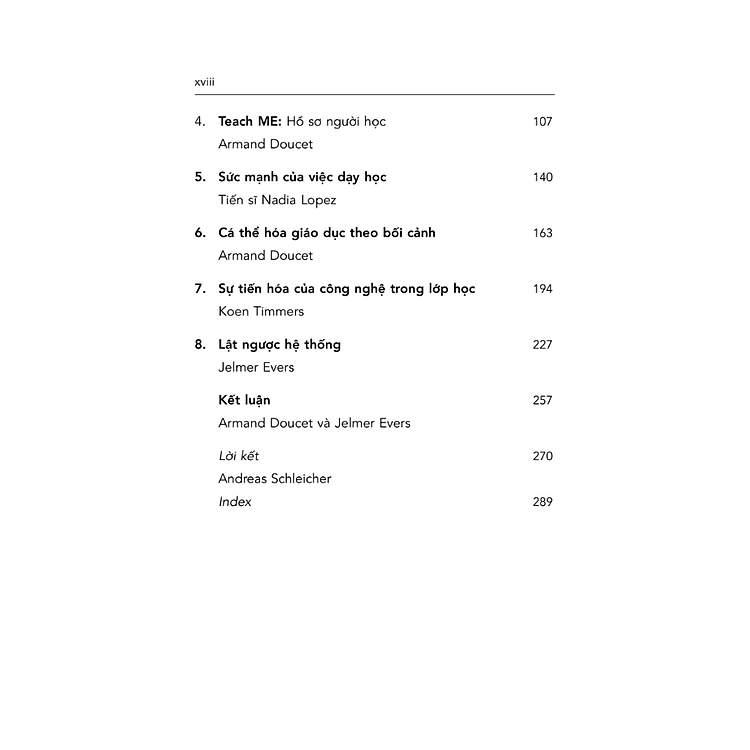 xviii

4. Teach ME: Hồ sơ người học 107
Armand Doucet

5. Sức mạnh của việc dạy học 140
Tiến sĩ Nadia Lopez

6. Cá thể hóa giáo dục theo bối cảnh 163
Armand Doucet

7. Sự tiến hóa của công nghệ trong lớp học 194
Koen Timmers

8. Lật ngược hệ thống 227
Jelmer Evers

Kết luận 257
Armand Doucet và Jelmer Evers

Lời kết 270
Andreas Schleicher
Index 289